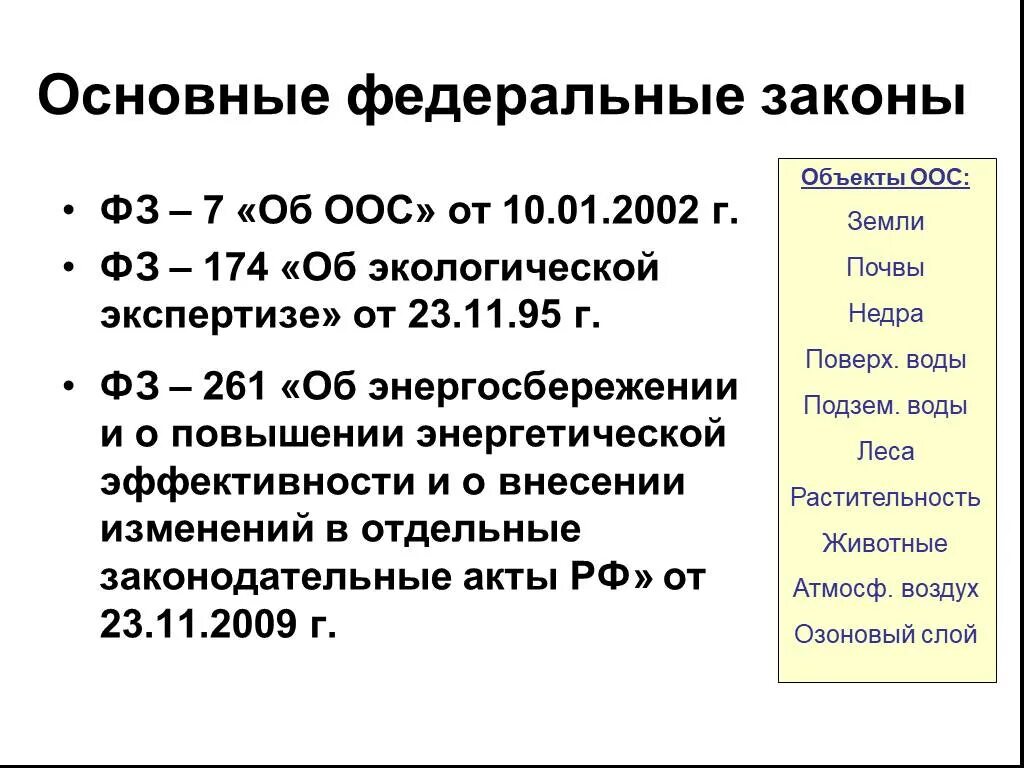 Основные федеральные законы

• ФЗ – 7 «Об ООС» от 10.01.2002 г.
• ФЗ – 174 «Об экологической экспертизе» от 23.11.95 г.
• ФЗ – 261 «Об энергосбережении и о повышении энергетической эффективности и о внесении изменений в отдельные законодательные акты РФ» от 23.11.2009 г.

Объекты ООС:
Земли
Почвы
Недра
Поверх. воды
Подзем. воды
Леса
Растительность
Животные
Атмосф. воздух
Озоновый слой